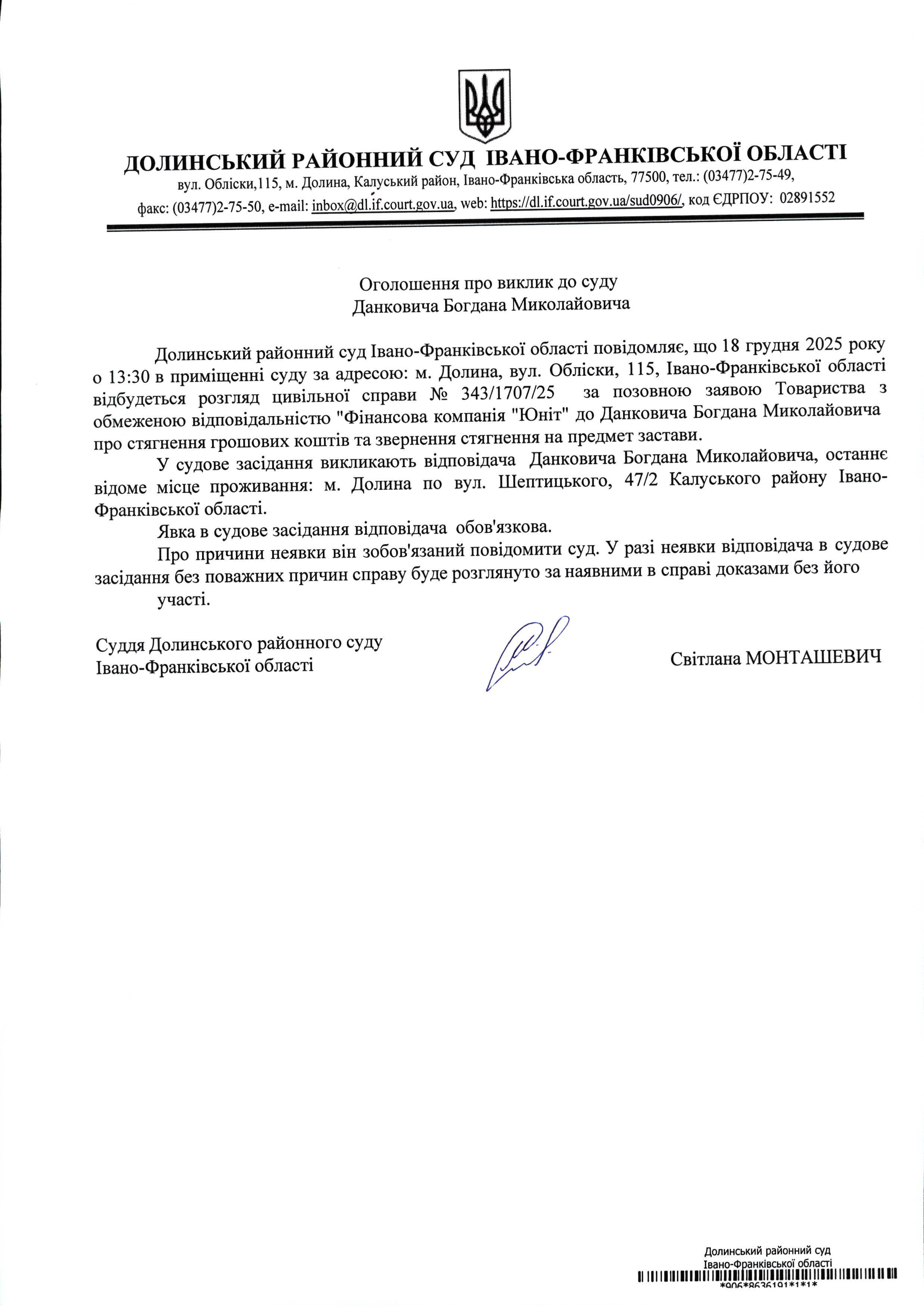 ДОЛИНСЬКИЙ РАЙОННИЙ СУД ІВАНО-ФРАНКІВСЬКОЇ ОБЛАСТІ
вул. Обліски,115, м. Долина, Калуський район, Івано-Франківська область, 77500, тел.: (03477)2-75-49,
факс: (03477)2-75-50, e-mail: inbox@dl.if.court.gov.ua, web: https://dl.if.court.gov.ua/sud0906/, код ЄДРПОУ: 02891552

Оголошення про виклик до суду
Данковича Богдана Миколайовича

Долинський районний суд Івано-Франківської області повідомляє, що 18 грудня 2025 року о 13:30 в приміщенні суду за адресою: м. Долина, вул. Обліски, 115, Івано-Франківської області відбудеться розгляд цивільної справи № 343/1707/25 за позовною заявою Товариства з обмеженою відповідальністю "Фінансова компанія "Юніт" до Данковича Богдана Миколайовича про стягнення грошових коштів та звернення стягнення на предмет застави.

У судове засідання викликають відповідача Данковича Богдана Миколайовича, останнє відоме місце проживання: м. Долина по вул. Шептицького, 47/2 Калуського району Івано-Франківської області.

Явка в судове засідання відповідача обов'язкова.

Про причини неявки він зобов'язаний повідомити суд. У разі неявки відповідача в судове засідання без поважних причин справу буде розглянуто за наявними в справі доказами без його участі.

Суддя Долинського районного суду
Івано-Франківської області

Світлана МОНТАШЕВИЧ

Долинський районний суд
Івано-Франківської області
*906*8636191*1*1*